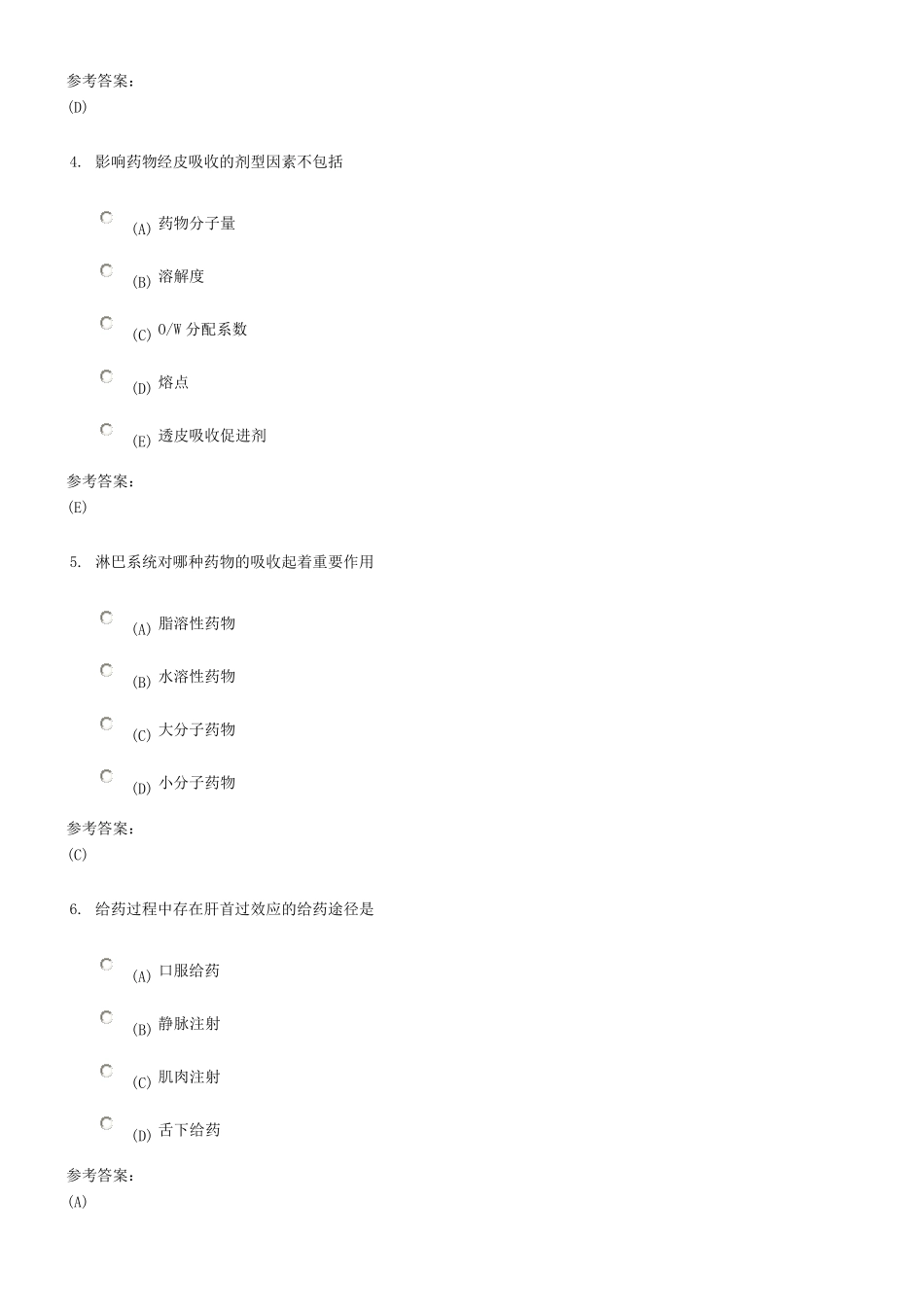 参考答案：
(D)

4. 影响药物经皮吸收的剂型因素不包括

(A) 药物分子量

(B) 溶解度

(C) O/W 分配系数

(D) 熔点

(E) 透皮吸收促进剂

参考答案：
(E)

5. 淋巴系统对哪种药物的吸收起着重要作用

(A) 脂溶性药物

(B) 水溶性药物

(C) 大分子药物

(D) 小分子药物

参考答案：
(C)

6. 给药过程中存在肝首过效应的给药途径是

(A) 口服给药

(B) 静脉注射

(C) 肌肉注射

(D) 舌下给药

参考答案：
(A)